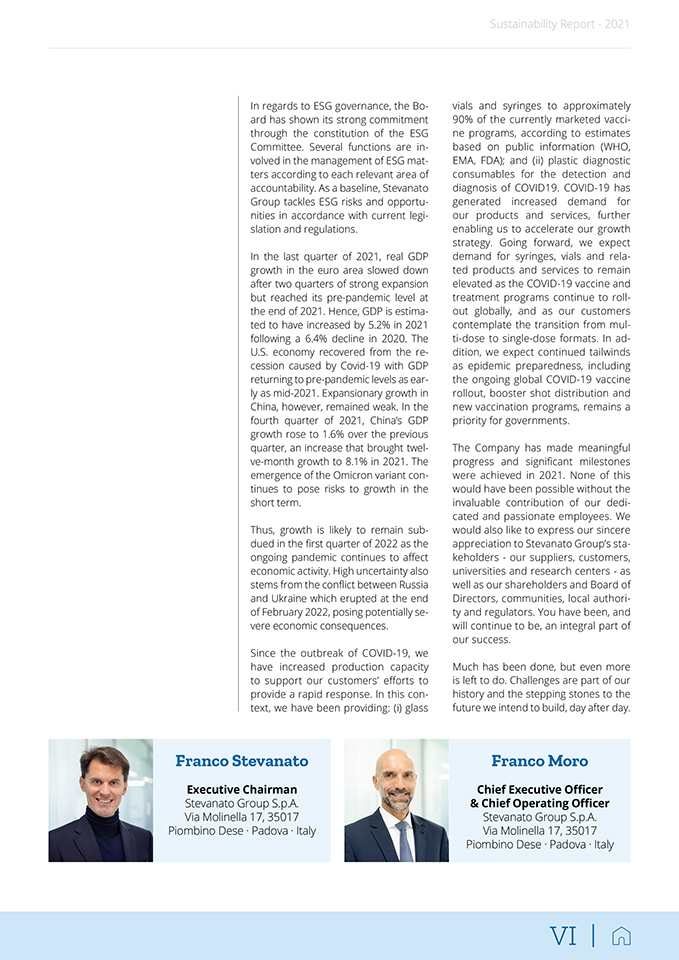 Sustainability Report - 2021

In regards to ESG governance, the Board has shown its strong commitment through the constitution of the ESG Committee. Several functions are involved in the management of ESG matters according to each relevant area of accountability. As a baseline, Stevanato Group tackles ESG risks and opportunities in accordance with current legislation and regulations.

In the last quarter of 2021, real GDP growth in the euro area slowed down after two quarters of strong expansion but reached its pre-pandemic level at the end of 2021. Hence, GDP is estimated to have increased by 5.2% in 2021 following a 6.4% decline in 2020. The U.S. economy recovered from the recession caused by Covid-19 with GDP returning to pre-pandemic levels as early as mid-2021. Expansionary growth in China, however, remained weak. In the fourth quarter of 2021, China's GDP growth rose to 1.6% over the previous quarter, an increase that brought twelve-month growth to 8.1% in 2021. The emergence of the Omicron variant continues to pose risks to growth in the short term.

Thus, growth is likely to remain subdued in the first quarter of 2022 as the ongoing pandemic continues to affect economic activity. High uncertainty also stems from the conflict between Russia and Ukraine which erupted at the end of February 2022, posing potentially severe economic consequences.

Since the outbreak of COVID-19, we have increased production capacity to support our customers' efforts to provide a rapid response. In this context, we have been providing: (i) glass vials and syringes to approximately 90% of the currently marketed vaccine programs, according to estimates based on public information (WHO, EMA, FDA); and (ii) plastic diagnostic consumables for the detection and diagnosis of COVID19. COVID-19 has generated increased demand for our products and services, further enabling us to accelerate our growth strategy. Going forward, we expect demand for syringes, vials and related products and services to remain elevated as the COVID-19 vaccine and treatment programs continue to rollout globally, and as our customers contemplate the transition from multi-dose to single-dose formats. In addition, we expect continued tailwinds as epidemic preparedness, including the ongoing global COVID-19 vaccine rollout, booster shot distribution and new vaccination programs, remains a priority for governments.

The Company has made meaningful progress and significant milestones were achieved in 2021. None of this would have been possible without the invaluable contribution of our dedicated and passionate employees. We would also like to express our sincere appreciation to Stevanato Group's stakeholders - our suppliers, customers, universities and research centers - as well as our shareholders and Board of Directors, communities, local authority and regulators. You have been, and will continue to be, an integral part of our success.

Much has been done, but even more is left to do. Challenges are part of our history and the stepping stones to the future we intend to build, day after day.

Franco Stevanato
Executive Chairman
Stevanato Group S.p.A.
Via Molinella 17, 35017
Piombino Dese · Padova · Italy

Franco Moro
Chief Executive Officer
& Chief Operating Officer
Stevanato Group S.p.A.
Via Molinella 17, 35017
Piombino Dese · Padova · Italy

VI